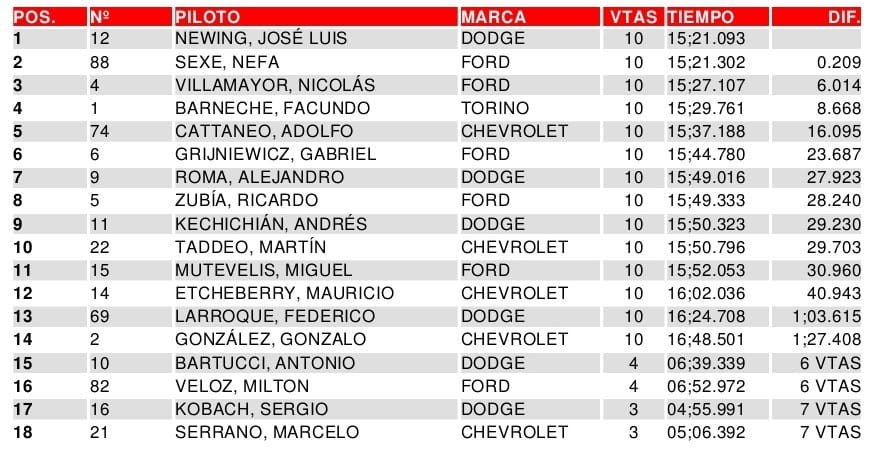 | POS. | Nº | PILOTO | MARCA | VTAS | TIEMPO | DIF. |
|---|---|---|---|---|---|---|
| 1 | 12 | NEWING, JOSÉ LUIS | DODGE | 10 | 15;21.093 | |
| 2 | 88 | SEXE, NEFA | FORD | 10 | 15;21.302 | 0.209 |
| 3 | 4 | VILLAMAYOR, NICOLÁS | FORD | 10 | 15;27.107 | 6.014 |
| 4 | 1 | BARNECHE, FACUNDO | TORINO | 10 | 15;29.761 | 8.668 |
| 5 | 74 | CATTANEO, ADOLFO | CHEVROLET | 10 | 15;37.188 | 16.095 |
| 6 | 6 | GRIJNIEWICZ, GABRIEL | FORD | 10 | 15;44.780 | 23.687 |
| 7 | 9 | ROMA, ALEJANDRO | DODGE | 10 | 15;49.016 | 27.923 |
| 8 | 5 | ZUBÍA, RICARDO | FORD | 10 | 15;49.333 | 28.240 |
| 9 | 11 | KECHICHIÁN, ANDRÉS | DODGE | 10 | 15;50.323 | 29.230 |
| 10 | 22 | TADDEO, MARTÍN | CHEVROLET | 10 | 15;50.796 | 29.703 |
| 11 | 15 | MUTEVELIS, MIGUEL | FORD | 10 | 15;52.053 | 30.960 |
| 12 | 14 | ETCHEBERRY, MAURICIO | CHEVROLET | 10 | 16;02.036 | 40.943 |
| 13 | 69 | LARROQUE, FEDERICO | DODGE | 10 | 16;24.708 | 1;03.615 |
| 14 | 2 | GONZÁLEZ, GONZALO | CHEVROLET | 10 | 16;48.501 | 1;27.408 |
| 15 | 10 | BARTUCCI, ANTONIO | DODGE | 4 | 06;39.339 | 6 VTAS |
| 16 | 82 | VELOZ, MILTON | FORD | 4 | 06;52.972 | 6 VTAS |
| 17 | 16 | KOBACH, SERGIO | DODGE | 3 | 04;55.991 | 7 VTAS |
| 18 | 21 | SERRANO, MARCELO | CHEVROLET | 3 | 05;06.392 | 7 VTAS |